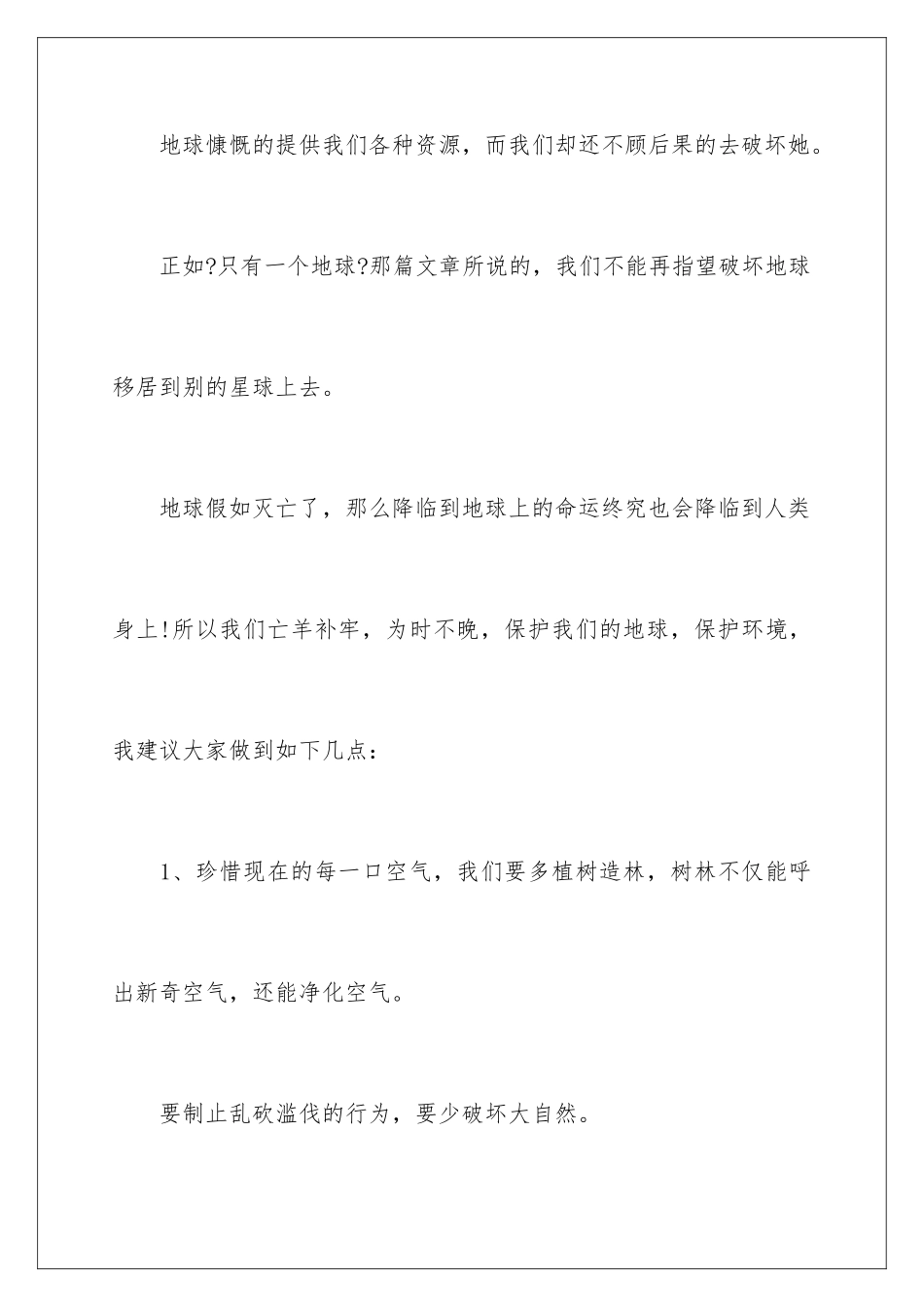 地球慷慨的提供我们各种资源，而我们却还不顾后果的去破坏她。

正如?只有一个地球?那篇文章所说的，我们不能再指望破坏地球移居到别的星球上去。

地球假如灭亡了，那么降临到地球上的命运终究也会降临到人类身上!所以我们亡羊补牢，为时不晚，保护我们的地球，保护环境，我建议大家做到如下几点：

1、珍惜现在的每一口空气，我们要多植树造林，树林不仅能呼出新奇空气，还能净化空气。

要制止乱砍滥伐的行为，要少破坏大自然。